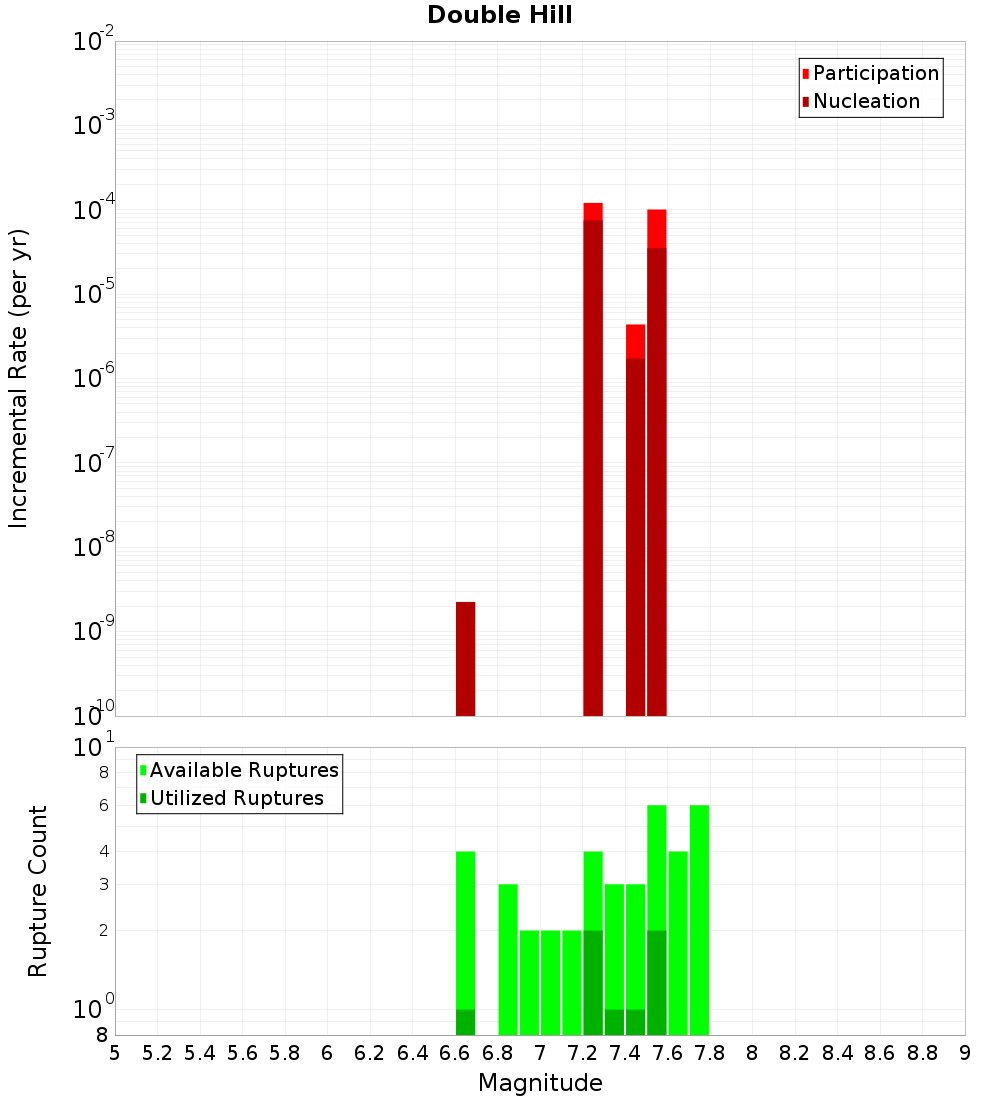 Double Hill

Participation
Nucleation

Incremental Rate (per yr)

$10^{-2}$
$10^{-3}$
$10^{-4}$
$10^{-5}$
$10^{-6}$
$10^{-7}$
$10^{-8}$
$10^{-9}$
$10^{-10}$

Available Ruptures
Utilized Ruptures

Rupture Count

$10^{1}$
8
6
4
3
2
$10^{0}$
8

5 5.2 5.4 5.6 5.8 6 6.2 6.4 6.6 6.8 7 7.2 7.4 7.6 7.8 8 8.2 8.4 8.6 8.8 9

Magnitude